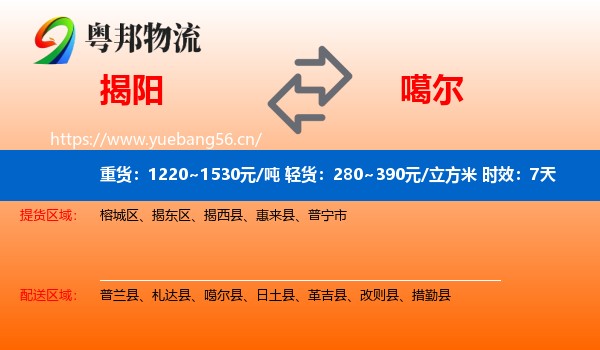 粤邦物流

揭阳

噶尔

https://www.yuebang56.cn/

重货：1220~1530元/吨 轻货：280~390元/立方米 时效：7天

提货区域：
榕城区、揭东区、揭西县、惠来县、普宁市

配送区域：
普兰县、札达县、噶尔县、日土县、革吉县、改则县、措勤县